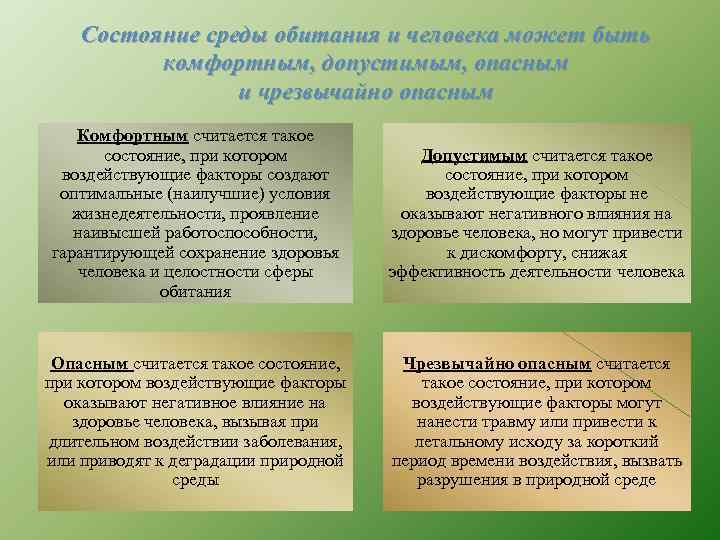 Состояние среды обитания и человека может быть комфортным, допустимым, опасным и чрезвычайно опасным

Комфортным считается такое состояние, при котором воздействующие факторы создают оптимальные (наилучшие) условия жизнедеятельности, проявление наивысшей работоспособности, гарантирующей сохранение здоровья человека и целостности сферы обитания

Допустимым считается такое состояние, при котором воздействующие факторы не оказывают негативного влияния на здоровье человека, но могут привести к дискомфорту, снижая эффективность деятельности человека

Опасным считается такое состояние, при котором воздействующие факторы оказывают негативное влияние на здоровье человека, вызывая при длительном воздействии заболевания, или приводят к деградации природной среды

Чрезвычайно опасным считается такое состояние, при котором воздействующие факторы могут нанести травму или привести к летальному исходу за короткий период времени воздействия, вызвать разрушения в природной среде